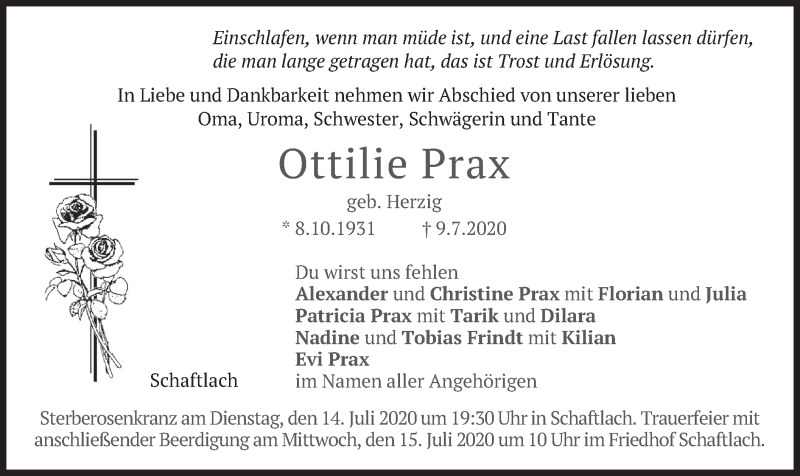 Einschlafen, wenn man müde ist, und eine Last fallen lassen dürfen, die man lange getragen hat, das ist Trost und Erlösung.

In Liebe und Dankbarkeit nehmen wir Abschied von unserer lieben Oma, Uroma, Schwester, Schwägerin und Tante

Ottilie Prax

geb. Herzig

* 8.10.1931 † 9.7.2020

Du wirst uns fehlen
Alexander und Christine Prax mit Florian und Julia
Patricia Prax mit Tarik und Dilara
Nadine und Tobias Frindt mit Kilian
Evi Prax
im Namen aller Angehörigen

Schaftlach

Sterberosenkranz am Dienstag, den 14. Juli 2020 um 19:30 Uhr in Schaftlach. Trauerfeier mit anschließender Beerdigung am Mittwoch, den 15. Juli 2020 um 10 Uhr im Friedhof Schaftlach.